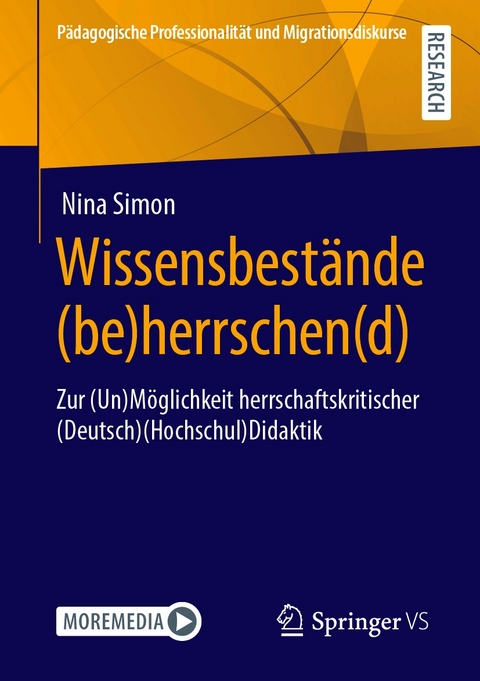 Pädagogische Professionalität und Migrationsdiskurse

RESEARCH

Nina Simon

Wissensbestände (be)herrschen(d)

Zur (Un)Möglichkeit herrschaftskritischer (Deutsch)(Hochschul)Didaktik

MOREMEDIA

Springer VS